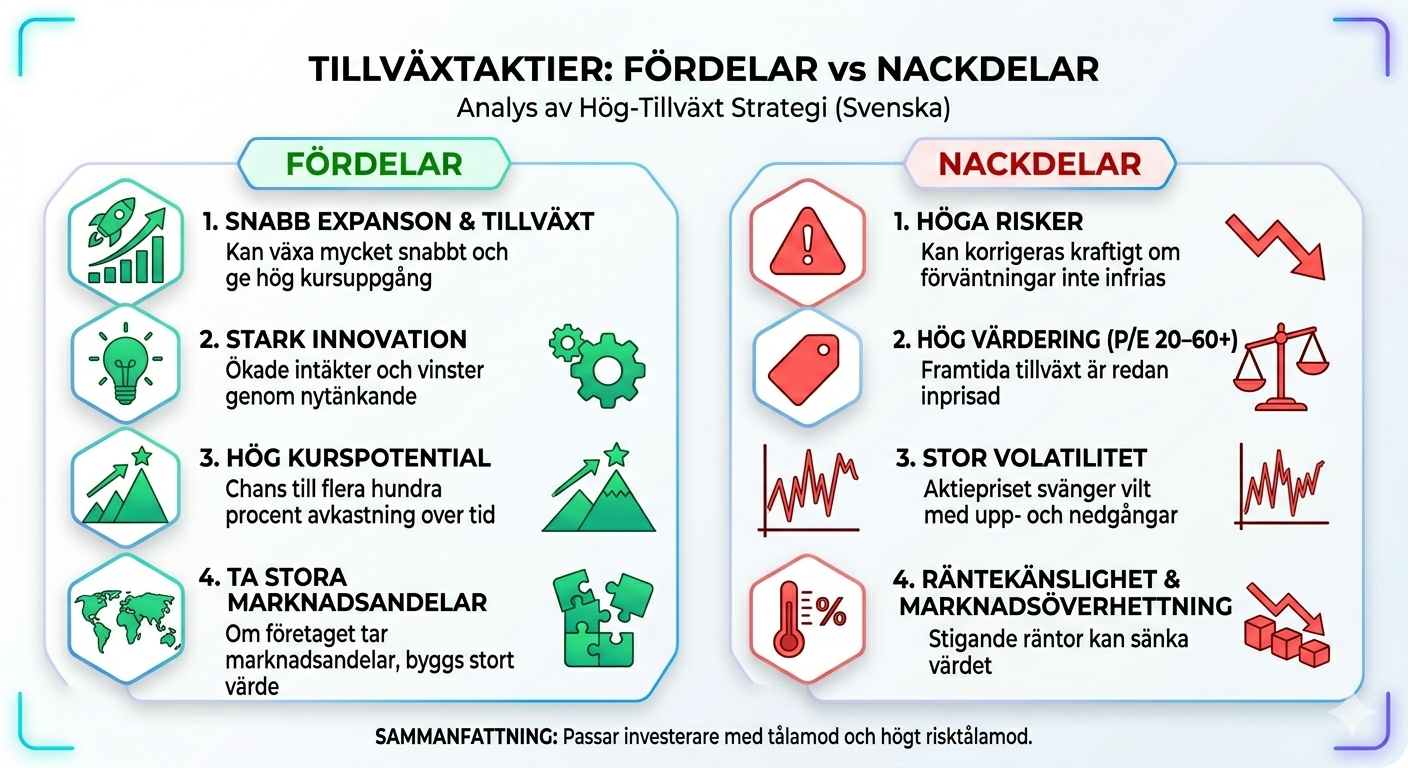 TILLVÄXTAKTIER: FÖRDELAR vs NACKDELAR
Analys av Hög-Tillväxt Strategi (Svenska)

FÖRDELAR

1. SNABB EXPANSON & TILLVÄXT
Kan växa mycket snabbt och ge hög kursuppgång

2. STARK INNOVATION
Ökade intäkter och vinster genom nytänkande

3. HÖG KURSPOTENTIAL
Chans till flera hundra procent avkastning over tid

4. TA STORA MARKNADSANDELAR
Om företaget tar marknadsandelar, byggs stort värde

NACKDELAR

1. HÖGA RISKER
Kan korrigeras kraftigt om förväntningar inte infrias

2. HÖG VÄRDERING (P/E 20–60+)
Framtida tillväxt är redan inprisad

3. STOR VOLATILITET
Aktiepriset svänger vilt med upp- och nedgångar

4. RÄNTEKÄNSLIGHET & MARKNADSÖVERHETTNING
Stigande räntor kan sänka värdet

%

SAMMANFATTNING: Passar investerare med tålamod och högt risktålamod.